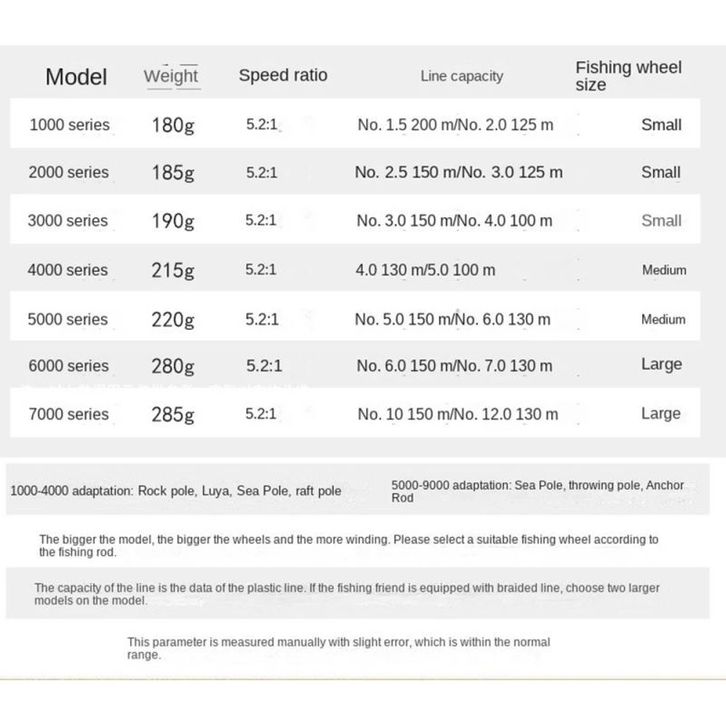 | Model | Weight | Speed ratio | Line capacity | Fishing wheel size |
|---|---|---|---|---|
| 1000 series | 180g | 5.2:1 | No. 1.5 200 m/No. 2.0 125 m | Small |
| 2000 series | 185g | 5.2:1 | No. 2.5 150 m/No. 3.0 125 m | Small |
| 3000 series | 190g | 5.2:1 | No. 3.0 150 m/No. 4.0 100 m | Small |
| 4000 series | 215g | 5.2:1 | 4.0 130 m/5.0 100 m | Medium |
| 5000 series | 220g | 5.2:1 | No. 5.0 150 m/No. 6.0 130 m | Medium |
| 6000 series | 280g | 5.2:1 | No. 6.0 150 m/No. 7.0 130 m | Large |
| 7000 series | 285g | 5.2:1 | No. 10 150 m/No. 12.0 130 m | Large |

1000-4000 adaptation: Rock pole, Luya, Sea Pole, raft pole

5000-9000 adaptation: Sea Pole, throwing pole, Anchor Rod

The bigger the model, the bigger the wheels and the more winding. Please select a suitable fishing wheel according to the fishing rod.

The capacity of the line is the data of the plastic line. If the fishing friend is equipped with braided line, choose two larger models on the model.

This parameter is measured manually with slight error, which is within the normal range.